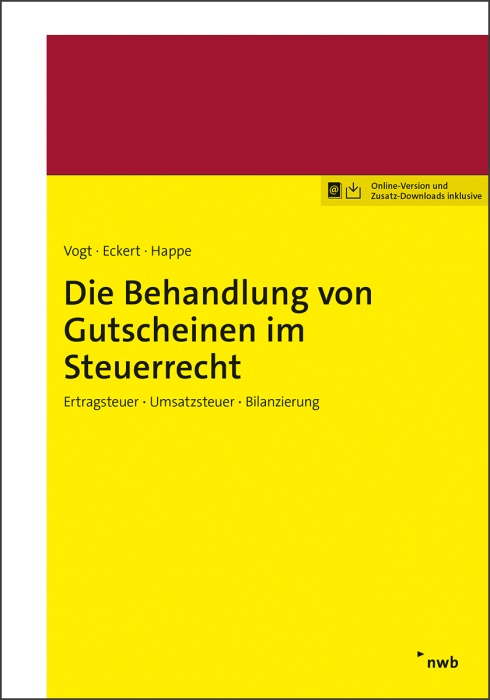 Online-Version und Zusatz-Downloads inklusive

Vogt · Eckert · Happe

Die Behandlung von Gutscheinen im Steuerrecht

Ertragsteuer · Umsatzsteuer · Bilanzierung

nwb